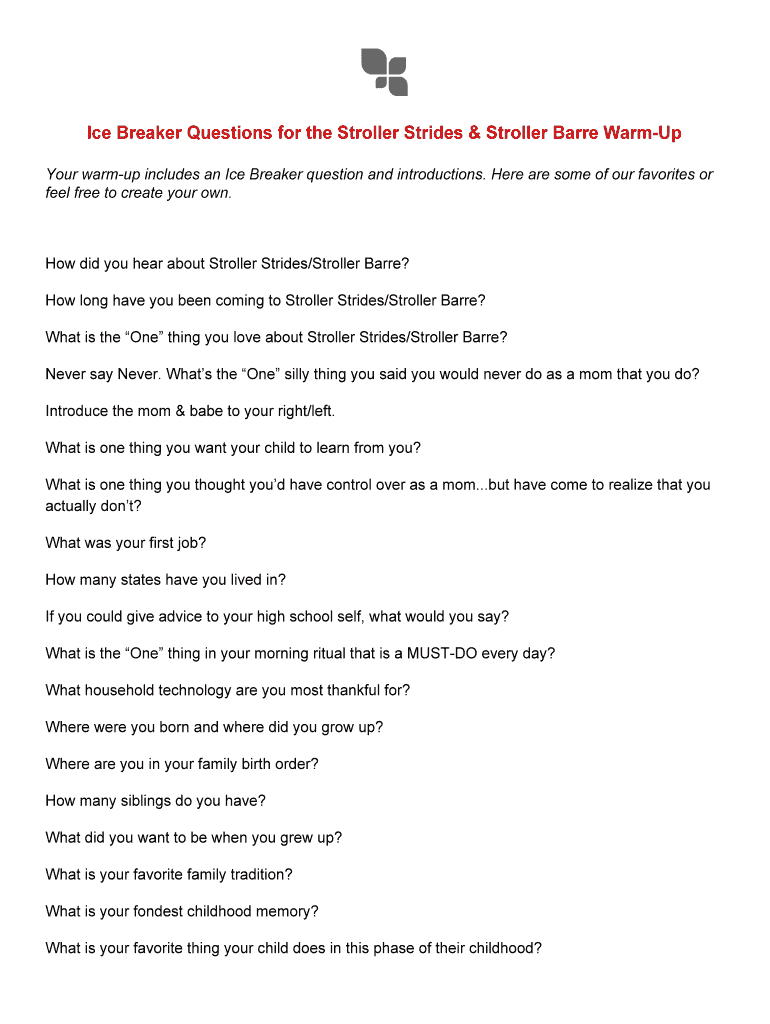 Ice Breaker Questions for the Stroller Strides & Stroller Barre Warm-Up

Your warm-up includes an Ice Breaker question and introductions. Here are some of our favorites or feel free to create your own.

How did you hear about Stroller Strides/Stroller Barre?

How long have you been coming to Stroller Strides/Stroller Barre?

What is the “One” thing you love about Stroller Strides/Stroller Barre?

Never say Never. What’s the “One” silly thing you said you would never do as a mom that you do?

Introduce the mom & babe to your right/left.

What is one thing you want your child to learn from you?

What is one thing you thought you’d have control over as a mom...but have come to realize that you actually don’t?

What was your first job?

How many states have you lived in?

If you could give advice to your high school self, what would you say?

What is the “One” thing in your morning ritual that is a MUST-DO every day?

What household technology are you most thankful for?

Where were you born and where did you grow up?

Where are you in your family birth order?

How many siblings do you have?

What did you want to be when you grew up?

What is your favorite family tradition?

What is your fondest childhood memory?

What is your favorite thing your child does in this phase of their childhood?